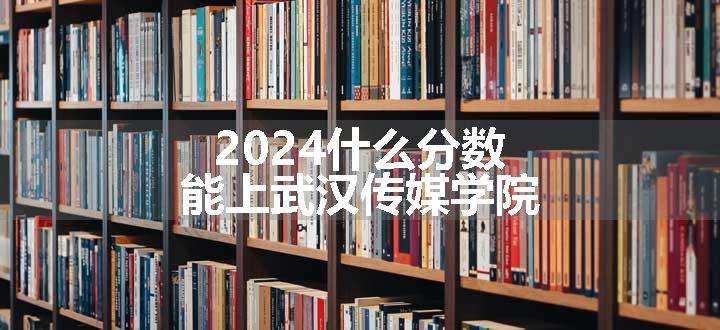 2024什么分数
能上武汉传媒学院